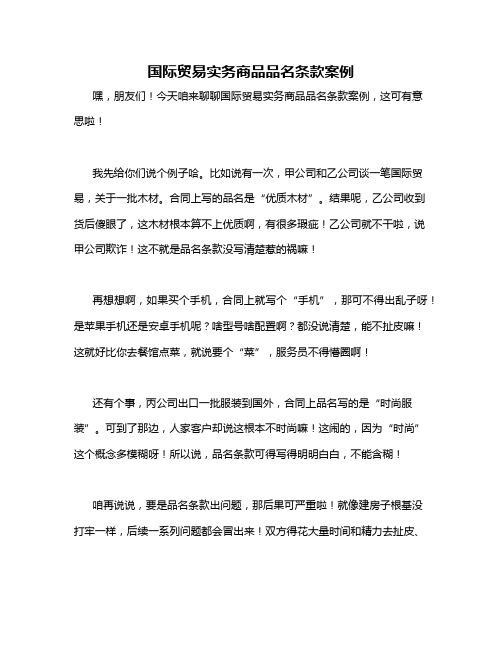 国际贸易实务商品品名条款案例

嘿，朋友们！今天咱来聊聊国际贸易实务商品品名条款案例，这可有意思啦！

我先给你们说个例子哈。比如说有一次，甲公司和乙公司谈一笔国际贸易，关于一批木材。合同上写的品名是“优质木材”。结果呢，乙公司收到货后傻眼了，这木材根本算不上优质啊，有很多瑕疵！乙公司就不干啦，说甲公司欺诈！这不就是品名条款没写清楚惹的祸嘛！

再想想啊，如果买个手机，合同上就写个“手机”，那可不得出乱子呀！是苹果手机还是安卓手机呢？啥型号啥配置啊？都没说清楚，能不扯皮嘛！这就好比你去餐馆点菜，就说要个“菜”，服务员不得懵圈啊！

还有个事，丙公司出口一批服装到国外，合同上品名写的是“时尚服装”。可到了那边，人家客户却说这根本不时尚嘛！这闹的，因为“时尚”这个概念多模糊呀！所以说，品名条款可得写得明明白白，不能含糊！

咱再说说，要是品名条款出问题，那后果可严重啦！就像建房子根基没打牢一样，后续一系列问题都会冒出来！双方得花大量时间和精力去扯皮、